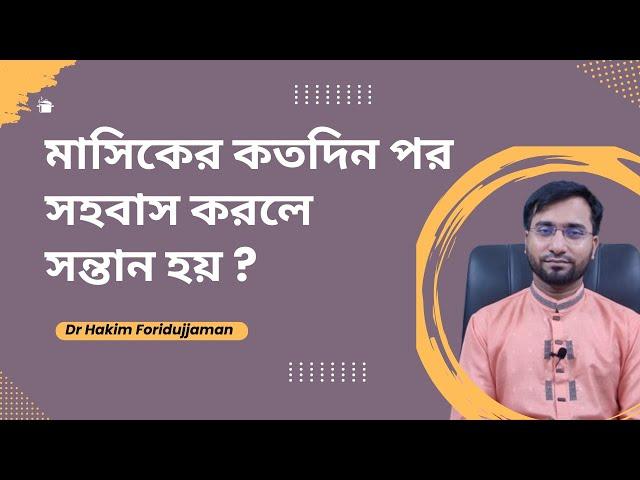 মাসিকের কতদিন পর সহবাস করলে সন্তান হয় ?

Dr Hakim Foridujjaman